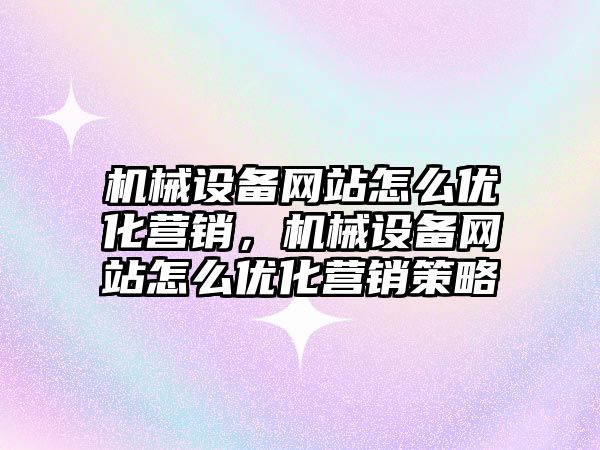 机械设备网站怎么优化营销，机械设备网站怎么优化营销策略